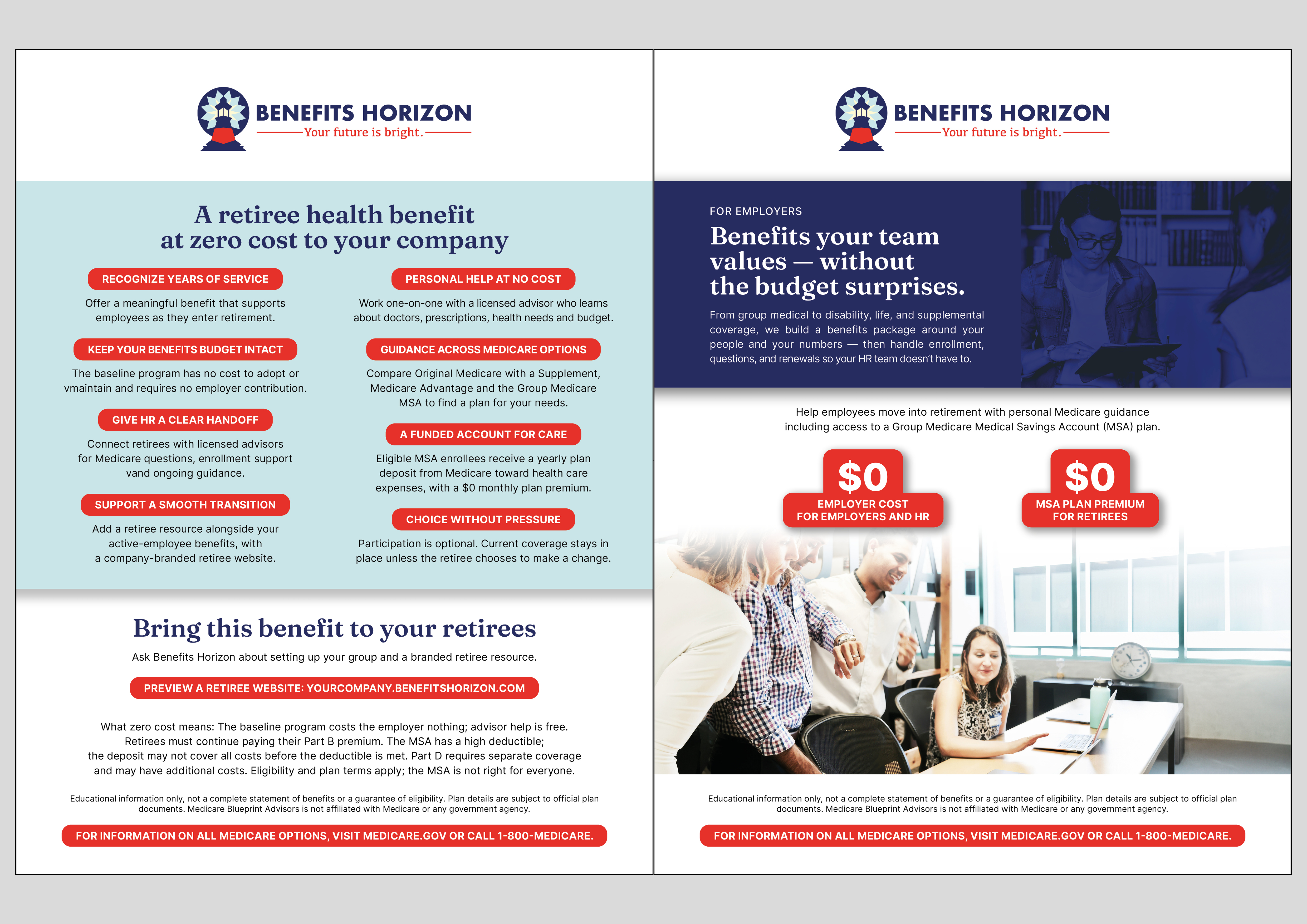 BENEFITS HORIZON
Your future is bright.

A retiree health benefit at zero cost to your company

RECOGNIZE YEARS OF SERVICE

Offer a meaningful benefit that supports employees as they enter retirement.

KEEP YOUR BENEFITS BUDGET INTACT

The baseline program has no cost to adopt or vmaintain and requires no employer contribution.

GIVE HR A CLEAR HANDOFF

Connect retirees with licensed advisors for Medicare questions, enrollment support vand ongoing guidance.

SUPPORT A SMOOTH TRANSITION

Add a retiree resource alongside your active-employee benefits, with a company-branded retiree website.

PERSONAL HELP AT NO COST

Work one-on-one with a licensed advisor who learns about doctors, prescriptions, health needs and budget.

GUIDANCE ACROSS MEDICARE OPTIONS

Compare Original Medicare with a Supplement, Medicare Advantage and the Group Medicare MSA to find a plan for your needs.

A FUNDED ACCOUNT FOR CARE

Eligible MSA enrollees receive a yearly plan deposit from Medicare toward health care expenses, with a $0 monthly plan premium.

CHOICE WITHOUT PRESSURE

Participation is optional. Current coverage stays in place unless the retiree chooses to make a change.

Bring this benefit to your retirees

Ask Benefits Horizon about setting up your group and a branded retiree resource.

PREVIEW A RETIREE WEBSITE: YOURCOMPANY.BENEFITSHORIZON.COM

What zero cost means: The baseline program costs the employer nothing; advisor help is free. Retirees must continue paying their Part B premium. The MSA has a high deductible; the deposit may not cover all costs before the deductible is met. Part D requires separate coverage and may have additional costs. Eligibility and plan terms apply; the MSA is not right for everyone.

Educational information only, not a complete statement of benefits or a guarantee of eligibility. Plan details are subject to official plan documents. Medicare Blueprint Advisors is not affiliated with Medicare or any government agency.

FOR INFORMATION ON ALL MEDICARE OPTIONS, VISIT MEDICARE.GOV OR CALL 1-800-MEDICARE.

BENEFITS HORIZON
Your future is bright.

FOR EMPLOYERS

Benefits your team values — without the budget surprises.

From group medical to disability, life, and supplemental coverage, we build a benefits package around your people and your numbers — then handle enrollment, questions, and renewals so your HR team doesn't have to.

Help employees move into retirement with personal Medicare guidance including access to a Group Medicare Medical Savings Account (MSA) plan.

$0
EMPLOYER COST
FOR EMPLOYERS AND HR

$0
MSA PLAN PREMIUM
FOR RETIREES

Educational information only, not a complete statement of benefits or a guarantee of eligibility. Plan details are subject to official plan documents. Medicare Blueprint Advisors is not affiliated with Medicare or any government agency.

FOR INFORMATION ON ALL MEDICARE OPTIONS, VISIT MEDICARE.GOV OR CALL 1-800-MEDICARE.